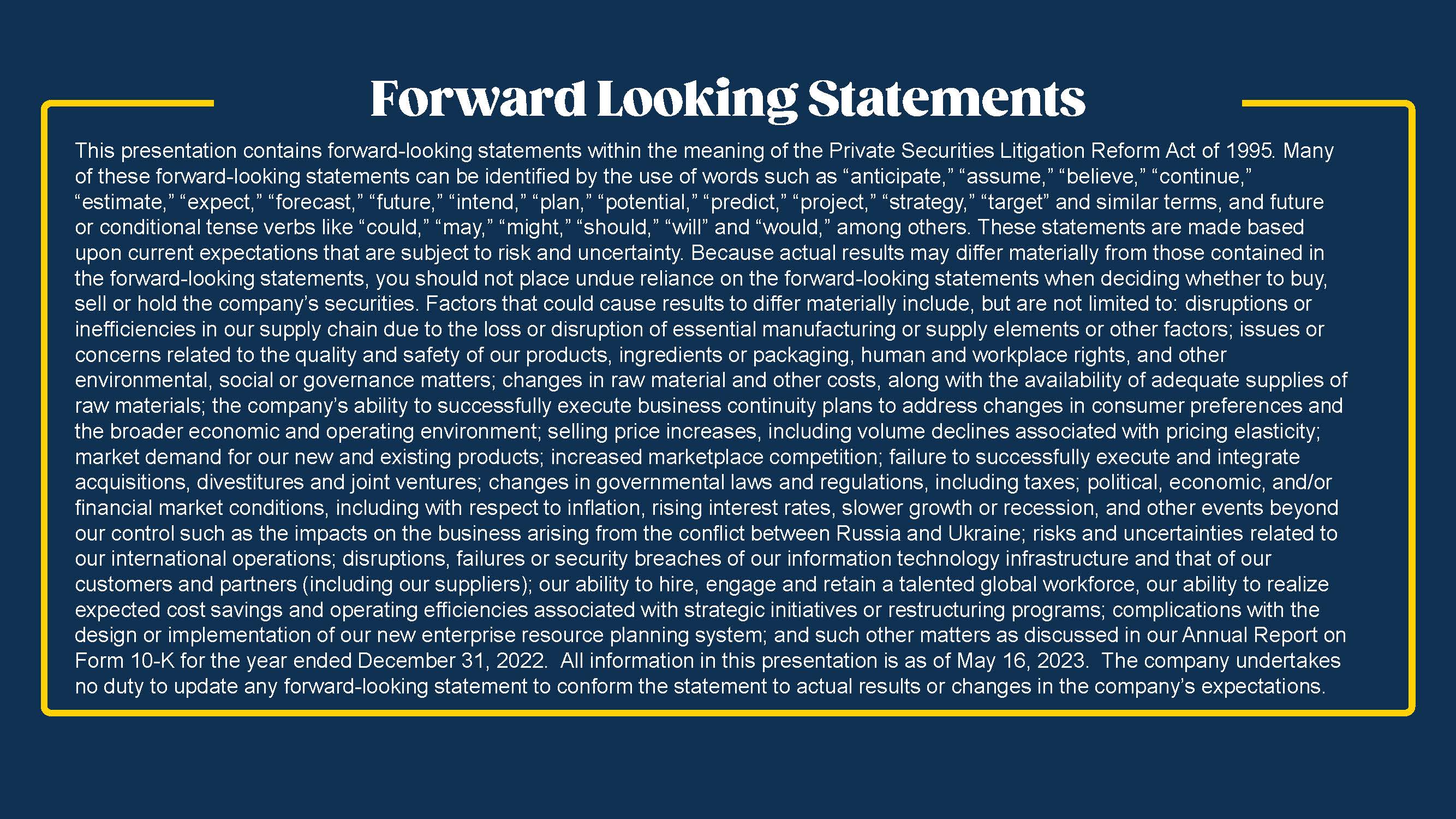 Forward Looking Statements

This presentation contains forward-looking statements within the meaning of the Private Securities Litigation Reform Act of 1995. Many of these forward-looking statements can be identified by the use of words such as "anticipate," "assume," "believe," "continue," "estimate," "expect," "forecast," "future," "intend," "plan," "potential," "predict," "project," "strategy," "target" and similar terms, and future or conditional tense verbs like "could," "may," "might," "should," "will" and "would," among others. These statements are made based upon current expectations that are subject to risk and uncertainty. Because actual results may differ materially from those contained in the forward-looking statements, you should not place undue reliance on the forward-looking statements when deciding whether to buy, sell or hold the company's securities. Factors that could cause results to differ materially include, but are not limited to: disruptions or inefficiencies in our supply chain due to the loss or disruption of essential manufacturing or supply elements or other factors; issues or concerns related to the quality and safety of our products, ingredients or packaging, human and workplace rights, and other environmental, social or governance matters; changes in raw material and other costs, along with the availability of adequate supplies of raw materials; the company's ability to successfully execute business continuity plans to address changes in consumer preferences and the broader economic and operating environment; selling price increases, including volume declines associated with pricing elasticity; market demand for our new and existing products; increased marketplace competition; failure to successfully execute and integrate acquisitions, divestitures and joint ventures; changes in governmental laws and regulations, including taxes; political, economic, and/or financial market conditions, including with respect to inflation, rising interest rates, slower growth or recession, and other events beyond our control such as the impacts on the business arising from the conflict between Russia and Ukraine; risks and uncertainties related to our international operations; disruptions, failures or security breaches of our information technology infrastructure and that of our customers and partners (including our suppliers); our ability to hire, engage and retain a talented global workforce, our ability to realize expected cost savings and operating efficiencies associated with strategic initiatives or restructuring programs; complications with the design or implementation of our new enterprise resource planning system; and such other matters as discussed in our Annual Report on Form 10-K for the year ended December 31, 2022. All information in this presentation is as of May 16, 2023. The company undertakes no duty to update any forward-looking statement to conform the statement to actual results or changes in the company's expectations.